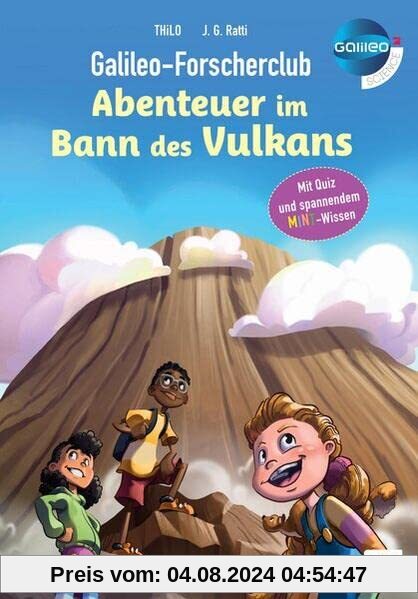 THiLO J. G. Ratti

Galileo SCIENCE

Galileo-Forscherclub

Abenteuer im Bann des Vulkans

Mit Quiz und spannendem MINT-Wissen

Preis vom: 04.08.2024 04:54:47